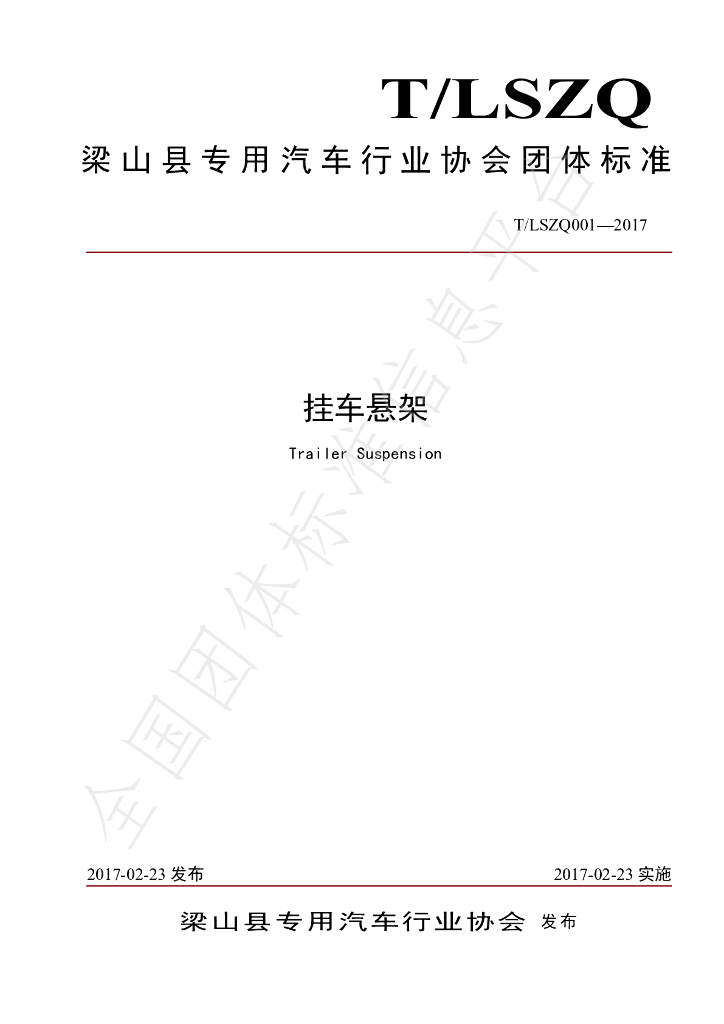 T/LSZQ

梁山县专用汽车行业协会团体标准

T/LSZQ001—2017

挂车悬架

Trailer Suspension

2017-02-23发布 2017-02-23实施

梁山县专用汽车行业协会 发布

全国团体标准信息平台